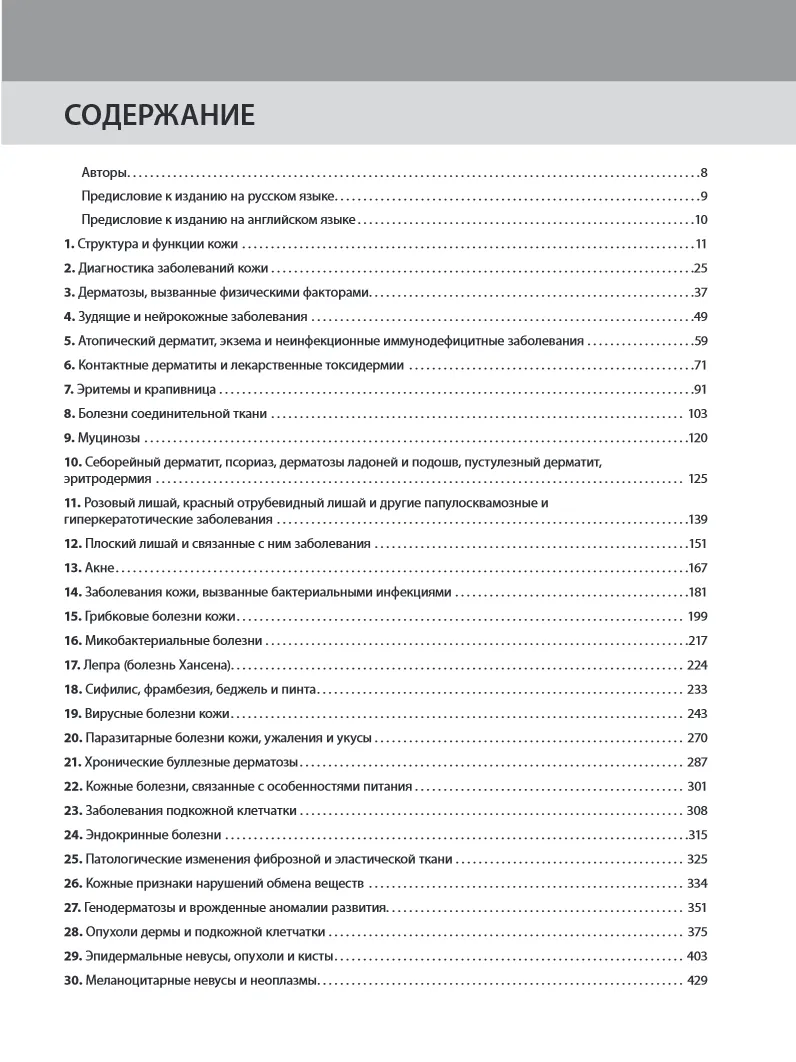 СОДЕРЖАНИЕ

Авторы . . . 8
Предисловие к изданию на русском языке . . . 9
Предисловие к изданию на английском языке . . . 10
1. Структура и функции кожи . . . 11
2. Диагностика заболеваний кожи . . . 25
3. Дерматозы, вызванные физическими факторами . . . 37
4. Зудящие и нейрокожные заболевания . . . 49
5. Атопический дерматит, экзема и неинфекционные иммунодефицитные заболевания . . . 59
6. Контактные дерматиты и лекарственные токсидермии . . . 71
7. Эритемы и крапивница . . . 91
8. Болезни соединительной ткани . . . 103
9. Муцинозы . . . 120
10. Себорейный дерматит, псориаз, дерматозы ладоней и подошв, пустулезный дерматит, эритродермия . . . 125
11. Розовый лишай, красный отрубевидный лишай и другие папулосквамозные и гиперкератотические заболевания . . . 139
12. Плоский лишай и связанные с ним заболевания . . . 151
13. Акне . . . 167
14. Заболевания кожи, вызванные бактериальными инфекциями . . . 181
15. Грибковые болезни кожи . . . 199
16. Микобактериальные болезни . . . 217
17. Лепра (болезнь Хансена) . . . 224
18. Сифилис, фрамбезия, беджель и пинта . . . 233
19. Вирусные болезни кожи . . . 243
20. Паразитарные болезни кожи, ужаления и укусы . . . 270
21. Хронические буллезные дерматозы . . . 287
22. Кожные болезни, связанные с особенностями питания . . . 301
23. Заболевания подкожной клетчатки . . . 308
24. Эндокринные болезни . . . 315
25. Патологические изменения фиброзной и эластической ткани . . . 325
26. Кожные признаки нарушений обмена веществ . . . 334
27. Генодерматозы и врожденные аномалии развития . . . 351
28. Опухоли дермы и подкожной клетчатки . . . 375
29. Эпидермальные невусы, опухоли и кисты . . . 403
30. Меланоцитарные невусы и неоплазмы . . . 429